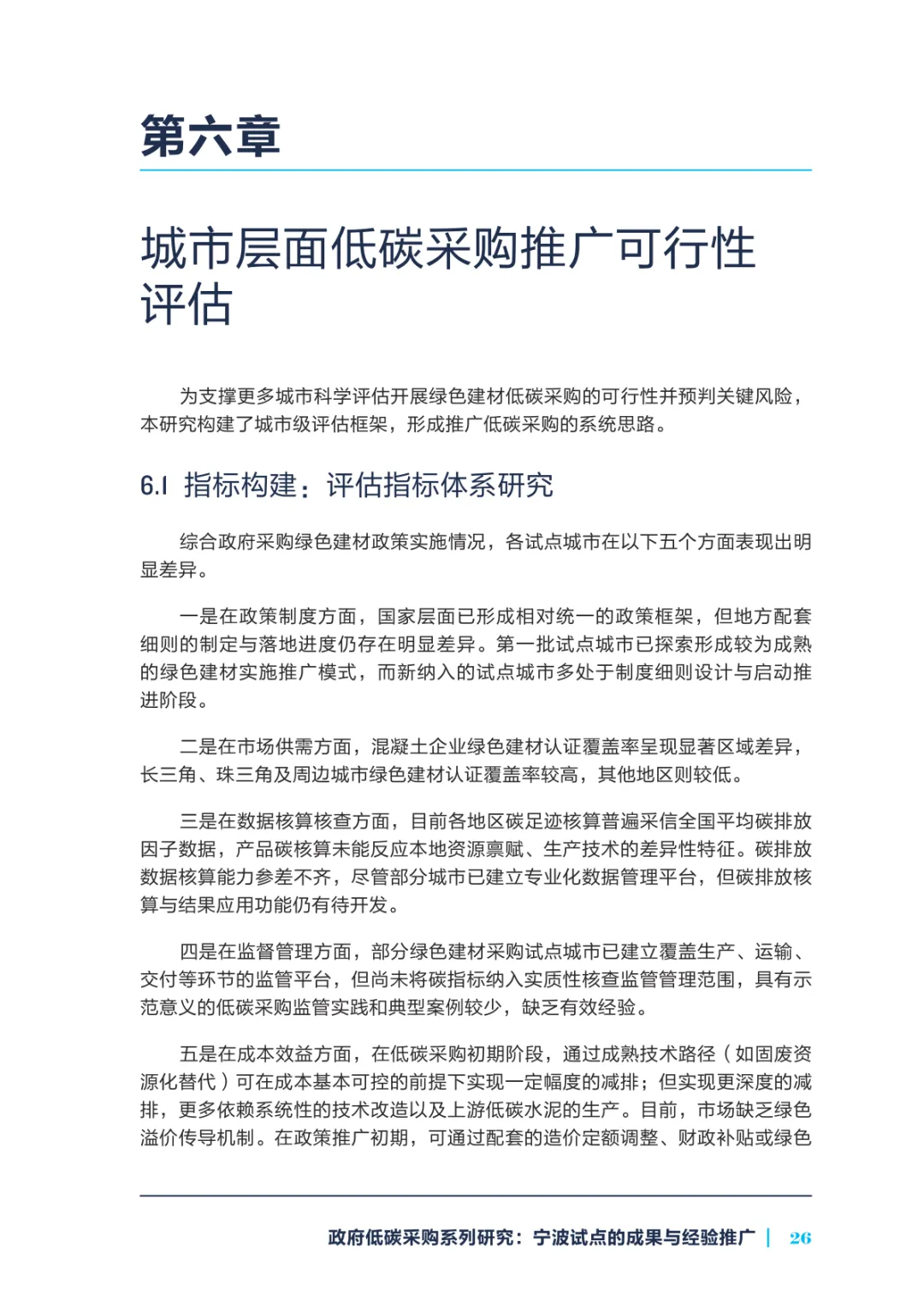 第六章

城市层面低碳采购推广可行性评估

为支撑更多城市科学评估开展绿色建材低碳采购的可行性并预判关键风险，本研究构建了城市级评估框架，形成推广低碳采购的系统思路。

6.1 指标构建：评估指标体系研究

综合政府采购绿色建材政策实施情况，各试点城市在以下五个方面表现出明显差异。

一是在政策制度方面，国家层面已形成相对统一的政策框架，但地方配套细则的制定与落地进度仍存在明显差异。第一批试点城市已探索形成较为成熟的绿色建材实施推广模式，而新纳入的试点城市多处于制度细则设计与启动推进阶段。

二是在市场供需方面，混凝土企业绿色建材认证覆盖率呈现显著区域差异，长三角、珠三角及周边城市绿色建材认证覆盖率较高，其他地区则较低。

三是在数据核算核查方面，目前各地区碳足迹核算普遍采信全国平均碳排放因子数据，产品碳核算未能反应本地资源禀赋、生产技术的差异性特征。碳排放数据核算能力参差不齐，尽管部分城市已建立专业化数据管理平台，但碳排放核算与结果应用功能仍有待开发。

四是在监督管理方面，部分绿色建材采购试点城市已建立覆盖生产、运输、交付等环节的监管平台，但尚未将碳指标纳入实质性核查监管管理范围，具有示范意义的低碳采购监管实践和典型案例较少，缺乏有效经验。

五是在成本效益方面，在低碳采购初期阶段，通过成熟技术路径（如固废资源化替代）可在成本基本可控的前提下实现一定幅度的减排；但实现更深度的减排，更多依赖系统性的技术改造以及上游低碳水泥的生产。目前，市场缺乏绿色溢价传导机制。在政策推广初期，可通过配套的造价定额调整、财政补贴或绿色

政府低碳采购系列研究：宁波试点的成果与经验推广 | 26